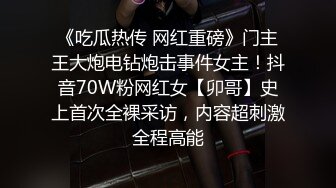 《吃瓜热传 网红重磅》门主王大炮电钻炮击事件女主！抖音70W粉网红女【卯哥】史上首次全裸采访，内容超刺激全程高能